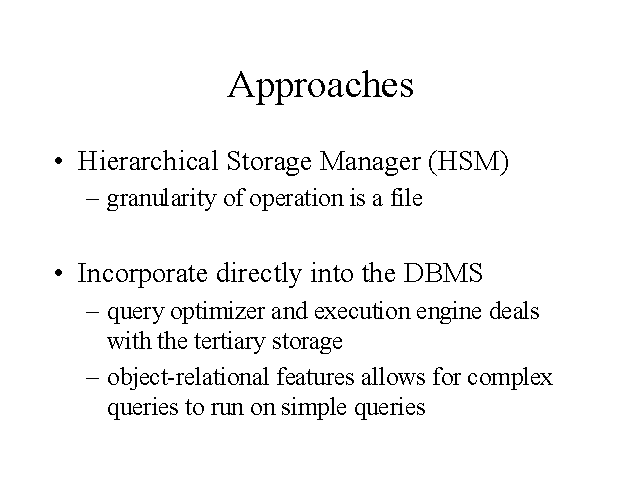 Approaches

• Hierarchical Storage Manager (HSM)
– granularity of operation is a file

• Incorporate directly into the DBMS
– query optimizer and execution engine deals with the tertiary storage
– object-relational features allows for complex queries to run on simple queries